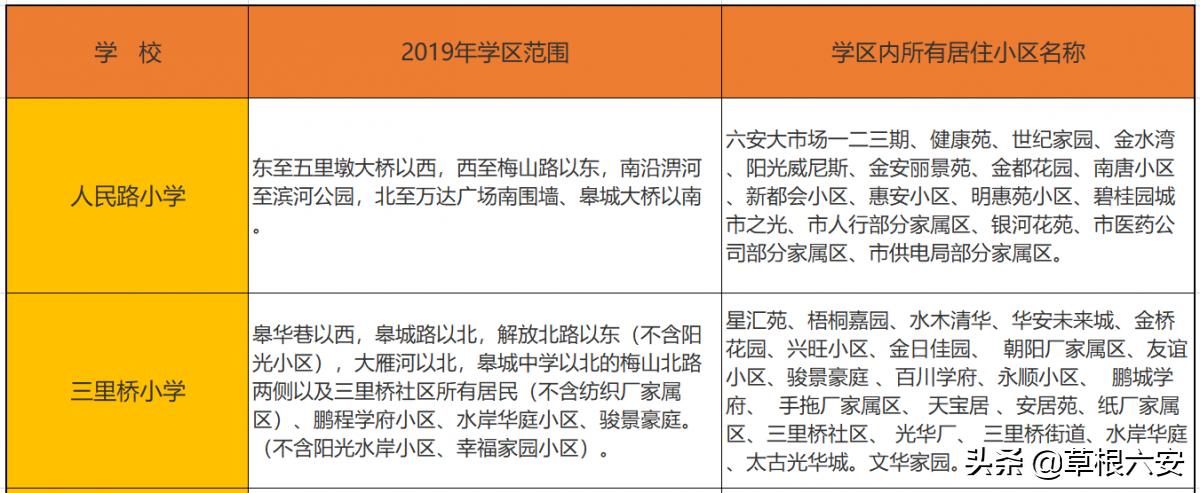 | 学　校 | 2019年学区范围 | 学区内所有居住小区名称 |
|---|---|---|
| 人民路小学 | 东至五里墩大桥以西，西至梅山路以东，南沿淠河至滨河公园，北至万达广场南围墙、皋城大桥以南。 | 六安大市场一二三期、健康苑、世纪家园、金水湾、阳光威尼斯、金安丽景苑、金都花园、南唐小区、新都会小区、惠安小区、明惠苑小区、碧桂园城市之光、市人行部分家属区、银河花苑、市医药公司部分家属区、市供电局部分家属区。 |
| 三里桥小学 | 皋华巷以西，皋城路以北，解放北路以东（不含阳光小区），大雁河以北，皋城中学以北的梅山北路两侧以及三里桥社区所有居民（不含纺织厂家属区）、鹏程学府小区、水岸华庭小区、骏景豪庭。（不含阳光水岸小区、幸福家园小区）。 | 星汇苑、梧桐嘉园、水木清华、华安未来城、金桥花园、兴旺小区、金日佳园、 朝阳厂家属区、友谊小区、骏景豪庭 、百川学府、永顺小区、 鹏城学府、 手拖厂家属区、 天宝居 、安居苑、纸厂家属区、三里桥社区、 光华厂、 三里桥街道、水岸华庭、太古光华城。文华家园。 |

头条 @草根六安